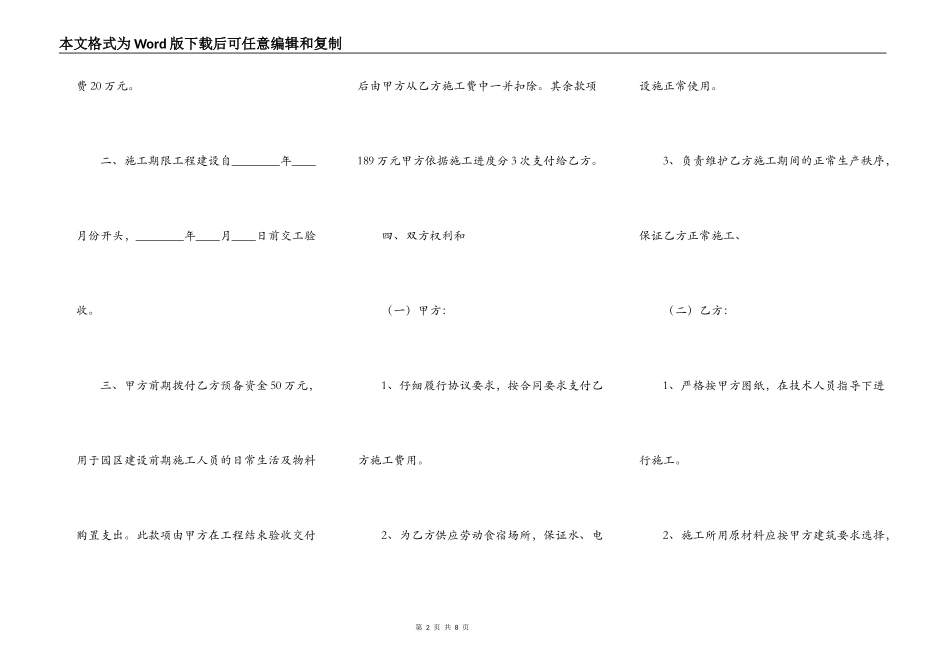 本文格式为Word版下载后可任意编辑和复制

费20万元。

二、施工期限工程建设自________年____月份开头，________年____月____日前交工验收。

三、甲方前期拨付乙方预备资金50万元，用于园区建设前期施工人员的日常生活及物料购置支出。此款项由甲方在工程结束验收交付后由甲方从乙方施工费中一并扣除。其余款项189万元甲方依据施工进度分3次支付给乙方。

四、双方权利和

（一）甲方：

1、仔细履行协议要求，按合同要求支付乙方施工费用。

2、为乙方供应劳动食宿场所，保证水、电设施正常使用。

3、负责维护乙方施工期间的正常生产秩序，保证乙方正常施工、

（二）乙方：

1、严格按甲方图纸，在技术人员指导下进行施工。

2、施工所用原材料应按甲方建筑要求选择，

第 2 页 共 8 页